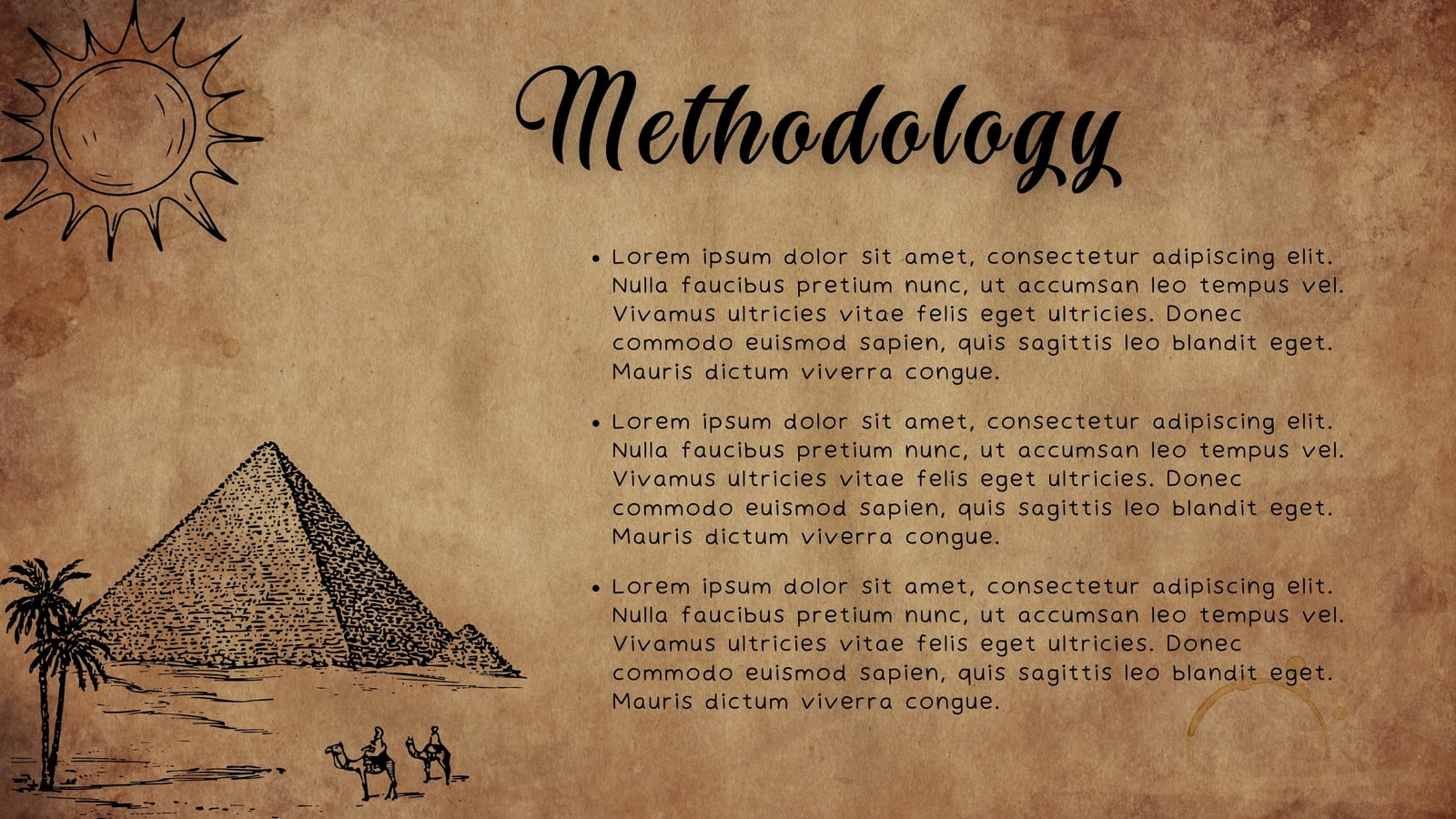 Methodology

• Lorem ipsum dolor sit amet, consectetur adipiscing elit. Nulla faucibus pretium nunc, ut accumsan leo tempus vel. Vivamus ultricies vitae felis eget ultricies. Donec commodo euismod sapien, quis sagittis leo blandit eget. Mauris dictum viverra congue.

• Lorem ipsum dolor sit amet, consectetur adipiscing elit. Nulla faucibus pretium nunc, ut accumsan leo tempus vel. Vivamus ultricies vitae felis eget ultricies. Donec commodo euismod sapien, quis sagittis leo blandit eget. Mauris dictum viverra congue.

• Lorem ipsum dolor sit amet, consectetur adipiscing elit. Nulla faucibus pretium nunc, ut accumsan leo tempus vel. Vivamus ultricies vitae felis eget ultricies. Donec commodo euismod sapien, quis sagittis leo blandit eget. Mauris dictum viverra congue.